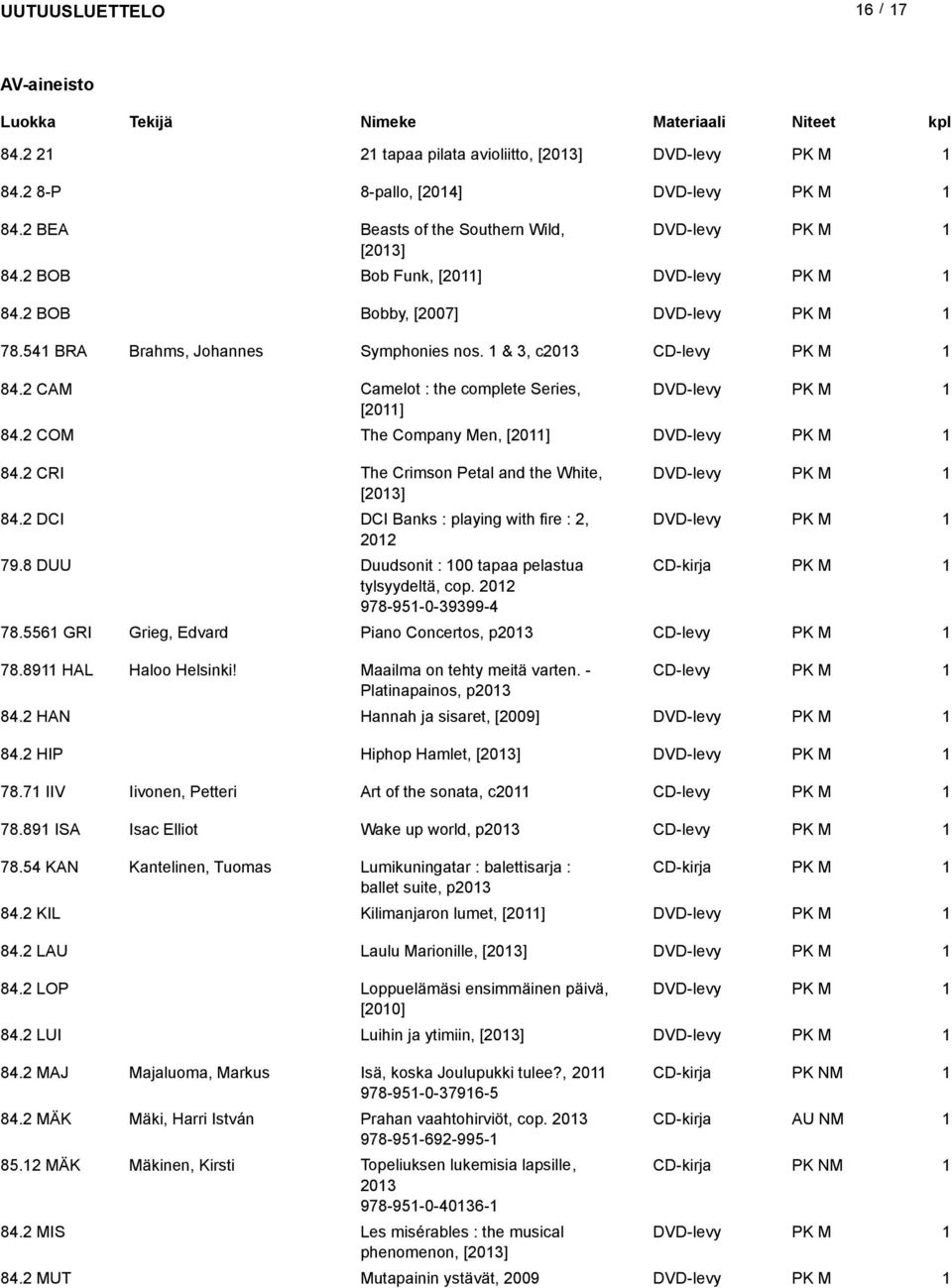 UUTUUSLUETTELO 16 / 17

AV-aineisto

| Luokka | Tekijä | Nimeke | Materiaali | Niteet | kpl |
|---|---|---|---|---|---|
| 84.2 21 | | 21 tapaa pilata avioliitto, [2013] | DVD-levy | PK M | 1 |
| 84.2 8-P | | 8-pallo, [2014] | DVD-levy | PK M | 1 |
| 84.2 BEA | | Beasts of the Southern Wild, [2013] | DVD-levy | PK M | 1 |
| 84.2 BOB | | Bob Funk, [2011] | DVD-levy | PK M | 1 |
| 84.2 BOB | | Bobby, [2007] | DVD-levy | PK M | 1 |
| 78.541 BRA | Brahms, Johannes | Symphonies nos. 1 & 3, c2013 | CD-levy | PK M | 1 |
| 84.2 CAM | | Camelot : the complete Series, [2011] | DVD-levy | PK M | 1 |
| 84.2 COM | | The Company Men, [2011] | DVD-levy | PK M | 1 |
| 84.2 CRI | | The Crimson Petal and the White, [2013] | DVD-levy | PK M | 1 |
| 84.2 DCI | | DCI Banks : playing with fire : 2, 2012 | DVD-levy | PK M | 1 |
| 79.8 DUU | | Duudsonit : 100 tapaa pelastua tylsyydeltä, cop. 2012 978-951-0-39399-4 | CD-kirja | PK M | 1 |
| 78.5561 GRI | Grieg, Edvard | Piano Concertos, p2013 | CD-levy | PK M | 1 |
| 78.8911 HAL | Haloo Helsinki! | Maailma on tehty meitä varten. - Platinapainos, p2013 | CD-levy | PK M | 1 |
| 84.2 HAN | | Hannah ja sisaret, [2009] | DVD-levy | PK M | 1 |
| 84.2 HIP | | Hiphop Hamlet, [2013] | DVD-levy | PK M | 1 |
| 78.71 IIV | Iivonen, Petteri | Art of the sonata, c2011 | CD-levy | PK M | 1 |
| 78.891 ISA | Isac Elliot | Wake up world, p2013 | CD-levy | PK M | 1 |
| 78.54 KAN | Kantelinen, Tuomas | Lumikuningatar : balettisarja : ballet suite, p2013 | CD-kirja | PK M | 1 |
| 84.2 KIL | | Kilimanjaron lumet, [2011] | DVD-levy | PK M | 1 |
| 84.2 LAU | | Laulu Marionille, [2013] | DVD-levy | PK M | 1 |
| 84.2 LOP | | Loppuelämäsi ensimmäinen päivä, [2010] | DVD-levy | PK M | 1 |
| 84.2 LUI | | Luihin ja ytimiin, [2013] | DVD-levy | PK M | 1 |
| 84.2 MAJ | Majaluoma, Markus | Isä, koska Joulupukki tulee?, 2011 978-951-0-37916-5 | CD-kirja | PK NM | 1 |
| 84.2 MÄK | Mäki, Harri István | Prahan vaahtohirviöt, cop. 2013 978-951-692-995-1 | CD-kirja | AU NM | 1 |
| 85.12 MÄK | Mäkinen, Kirsti | Topeliuksen lukemisia lapsille, 2013 978-951-0-40136-1 | CD-kirja | PK NM | 1 |
| 84.2 MIS | | Les misérables : the musical phenomenon, [2013] | DVD-levy | PK M | 1 |
| 84.2 MUT | | Mutapainin ystävät, 2009 | DVD-levy | PK M | 1 |